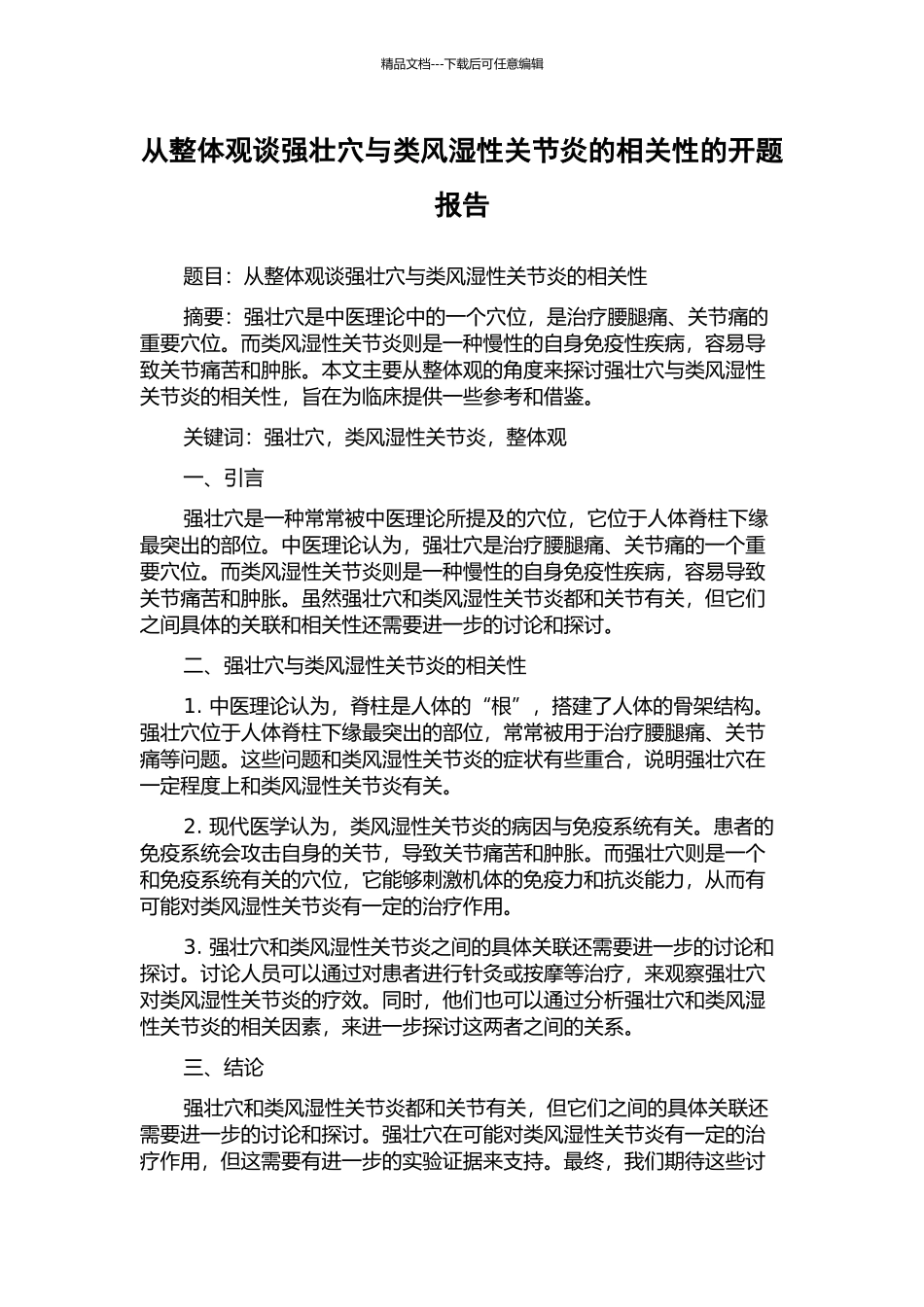 精品文档---下载后可任意编辑

从整体观谈强壮穴与类风湿性关节炎的相关性的开题报告

题目：从整体观谈强壮穴与类风湿性关节炎的相关性

摘要：强壮穴是中医理论中的一个穴位，是治疗腰腿痛、关节痛的重要穴位。而类风湿性关节炎则是一种慢性的自身免疫性疾病，容易导致关节痛苦和肿胀。本文主要从整体观的角度来探讨强壮穴与类风湿性关节炎的相关性，旨在为临床提供一些参考和借鉴。

关键词：强壮穴，类风湿性关节炎，整体观

一、引言

强壮穴是一种常常被中医理论所提及的穴位，它位于人体脊柱下缘最突出的部位。中医理论认为，强壮穴是治疗腰腿痛、关节痛的一个重要穴位。而类风湿性关节炎则是一种慢性的自身免疫性疾病，容易导致关节痛苦和肿胀。虽然强壮穴和类风湿性关节炎都和关节有关，但它们之间具体的关联和相关性还需要进一步的讨论和探讨。

二、强壮穴与类风湿性关节炎的相关性

1. 中医理论认为，脊柱是人体的“根”，搭建了人体的骨架结构。强壮穴位于人体脊柱下缘最突出的部位，常常被用于治疗腰腿痛、关节痛等问题。这些问题和类风湿性关节炎的症状有些重合，说明强壮穴在一定程度上和类风湿性关节炎有关。

2. 现代医学认为，类风湿性关节炎的病因与免疫系统有关。患者的免疫系统会攻击自身的关节，导致关节痛苦和肿胀。而强壮穴则是一个和免疫系统有关的穴位，它能够刺激机体的免疫力和抗炎能力，从而有可能对类风湿性关节炎有一定的治疗作用。

3. 强壮穴和类风湿性关节炎之间的具体关联还需要进一步的讨论和探讨。讨论人员可以通过对患者进行针灸或按摩等治疗，来观察强壮穴对类风湿性关节炎的疗效。同时，他们也可以通过分析强壮穴和类风湿性关节炎的相关因素，来进一步探讨这两者之间的关系。

三、结论

强壮穴和类风湿性关节炎都和关节有关，但它们之间的具体关联还需要进一步的讨论和探讨。强壮穴在可能对类风湿性关节炎有一定的治疗作用，但这需要有进一步的实验证据来支持。最终，我们期待这些讨